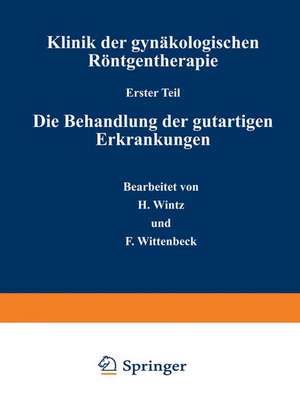 Klinik der gynäkologischen Röntgentherapie

Erster Teil

Die Behandlung der gutartigen Erkrankungen

Bearbeitet von

H. Wintz

und

F. Wittenbeck

Springer